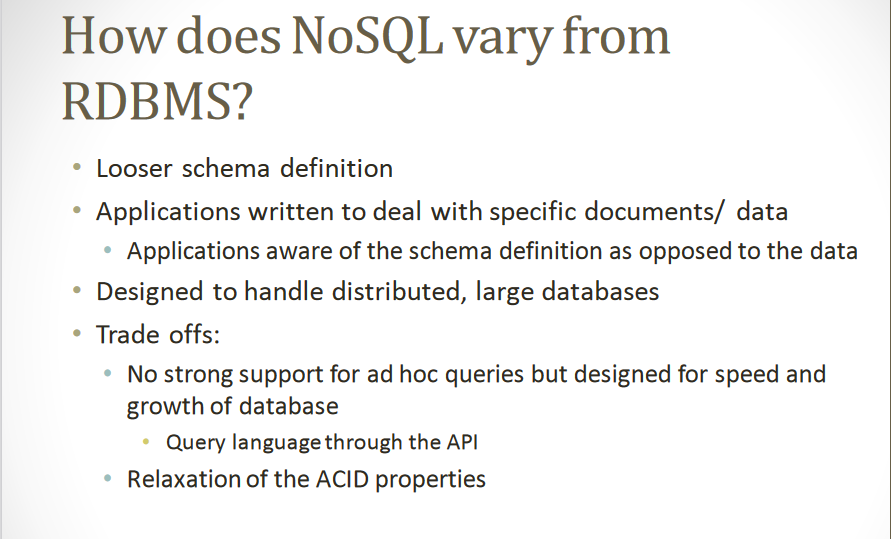 How does NoSQL vary from RDBMS?

• Looser schema definition
• Applications written to deal with specific documents/ data
• Applications aware of the schema definition as opposed to the data
• Designed to handle distributed, large databases
• Trade offs:
• No strong support for ad hoc queries but designed for speed and growth of database
• Query language through the API
• Relaxation of the ACID properties